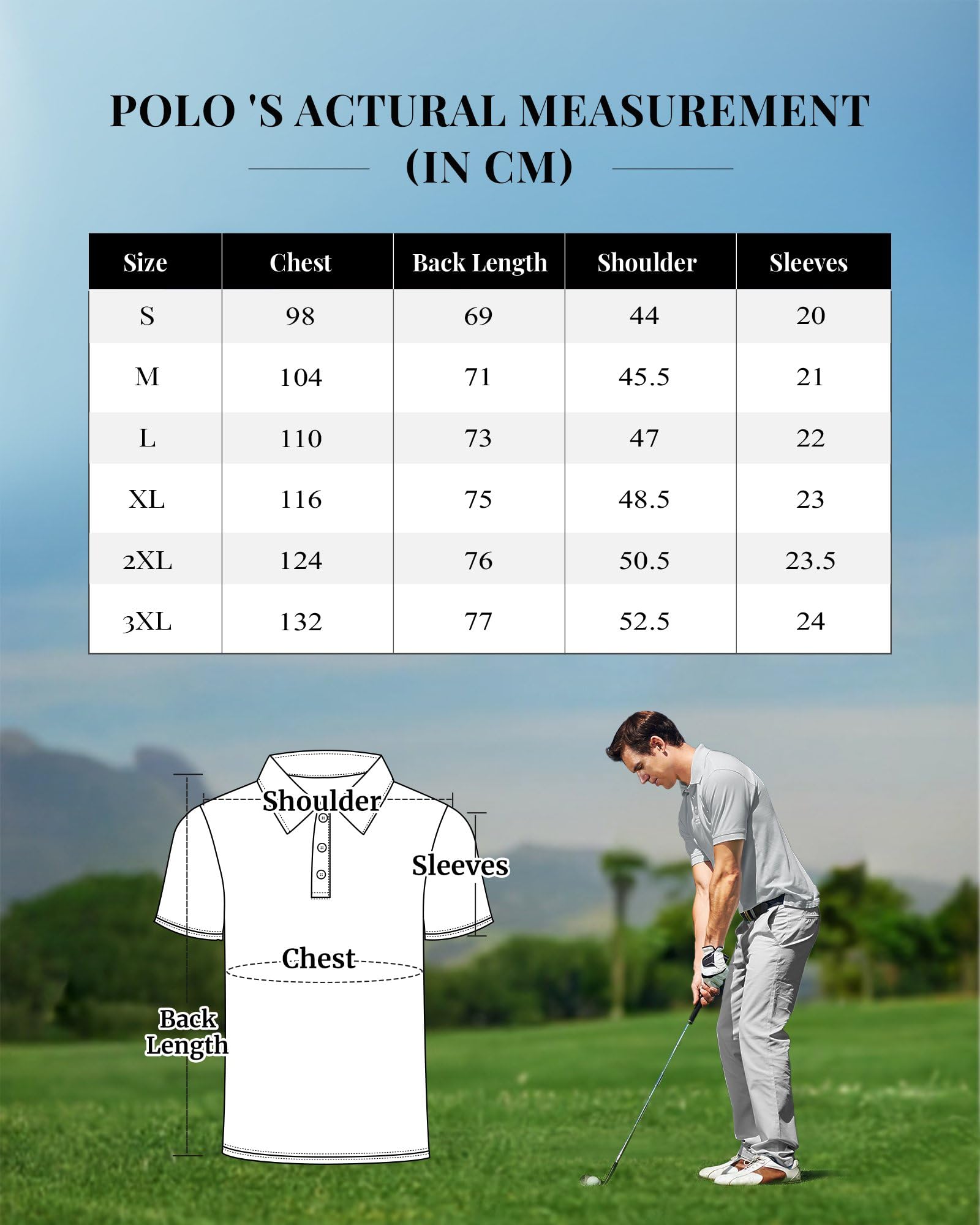 POLO 'S ACTURAL MEASUREMENT
(IN CM)

| Size | Chest | Back Length | Shoulder | Sleeves |
|---|---|---|---|---|
| S | 98 | 69 | 44 | 20 |
| M | 104 | 71 | 45.5 | 21 |
| L | 110 | 73 | 47 | 22 |
| XL | 116 | 75 | 48.5 | 23 |
| 2XL | 124 | 76 | 50.5 | 23.5 |
| 3XL | 132 | 77 | 52.5 | 24 |

Shoulder
Sleeves
Chest
Back Length